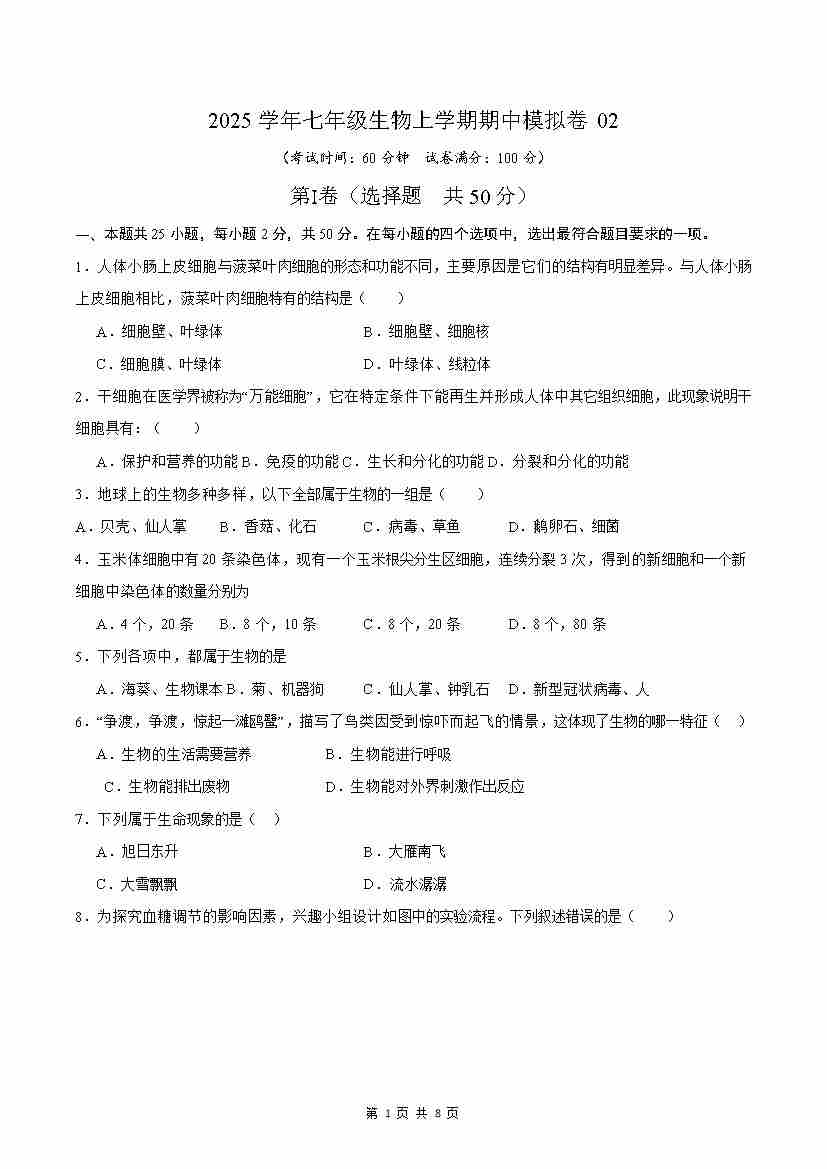 2025 学年七年级生物上学期期中模拟卷 02

（考试时间：60 分钟　试卷满分：100 分）

第Ⅰ卷（选择题　共 50 分）

一、本题共 25 小题，每小题 2 分，共 50 分。在每小题的四个选项中，选出最符合题目要求的一项。

1．人体小肠上皮细胞与菠菜叶肉细胞的形态和功能不同，主要原因是它们的结构有明显差异。与人体小肠上皮细胞相比，菠菜叶肉细胞特有的结构是（　　）

A．细胞壁、叶绿体　　B．细胞壁、细胞核

C．细胞膜、叶绿体　　D．叶绿体、线粒体

2．干细胞在医学界被称为“万能细胞”，它在特定条件下能再生并形成人体中其它组织细胞，此现象说明干细胞具有：（　　）

A．保护和营养的功能 B．免疫的功能 C．生长和分化的功能 D．分裂和分化的功能

3．地球上的生物多种多样，以下全部属于生物的一组是（　　）

A．贝壳、仙人掌　　B．香菇、化石　　C．病毒、草鱼　　D．鹅卵石、细菌

4．玉米体细胞中有 20 条染色体，现有一个玉米根尖分生区细胞，连续分裂 3 次，得到的新细胞和一个新细胞中染色体的数量分别为

A．4 个，20 条　　B．8 个，10 条　　C．8 个，20 条　　D．8 个，80 条

5．下列各项中，都属于生物的是

A．海葵、生物课本 B．菊、机器狗　　C．仙人掌、钟乳石　D．新型冠状病毒、人

6．“争渡，争渡，惊起一滩鸥鹭”，描写了鸟类因受到惊吓而起飞的情景，这体现了生物的哪一特征（　）

A．生物的生活需要营养　　B．生物能进行呼吸

C．生物能排出废物　　D．生物能对外界刺激作出反应

7．下列属于生命现象的是（　）

A．旭日东升　　B．大雁南飞

C．大雪飘飘　　D．流水潺潺

8．为探究血糖调节的影响因素，兴趣小组设计如图中的实验流程。下列叙述错误的是（　　）

第 1 页 共 8 页